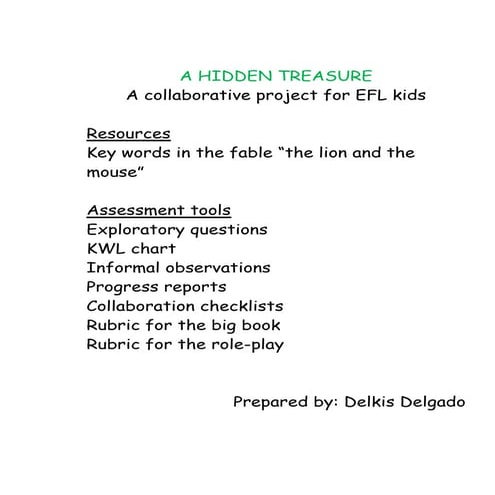 A HIDDEN TREASURE
A collaborative project for EFL kids

Resources
Key words in the fable "the lion and the mouse"

Assessment tools
Exploratory questions
KWL chart
Informal observations
Progress reports
Collaboration checklists
Rubric for the big book
Rubric for the role-play

Prepared by: Delkis Delgado